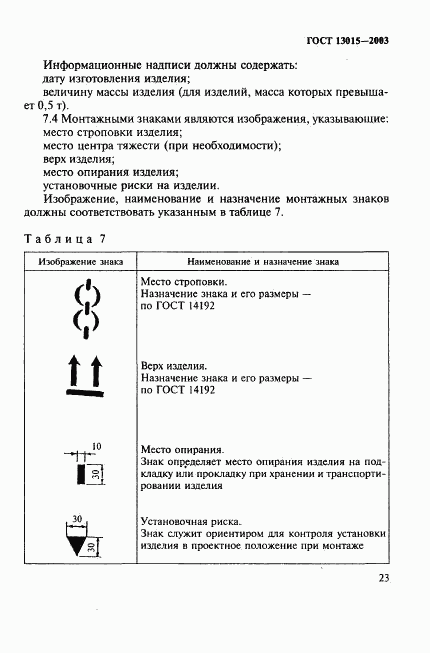 ГОСТ 13015—2003

Информационные надписи должны содержать:
дату изготовления изделия;
величину массы изделия (для изделий, масса которых превышает 0,5 т).

7.4 Монтажными знаками являются изображения, указывающие:
место строповки изделия;
место центра тяжести (при необходимости);
верх изделия;
место опирания изделия;
установочные риски на изделии.

Изображение, наименование и назначение монтажных знаков должны соответствовать указанным в таблице 7.

Таблица 7

| Изображение знака | Наименование и назначение знака |
|---|---|
| | Место строповки. Назначение знака и его размеры — по ГОСТ 14192 |
| | Верх изделия. Назначение знака и его размеры — по ГОСТ 14192 |
| 10 30 | Место опирания. Знак определяет место опирания изделия на подкладку или прокладку при хранении и транспортировании изделия |
| 30 30 | Установочная риска. Знак служит ориентиром для контроля установки изделия в проектное положение при монтаже |

23